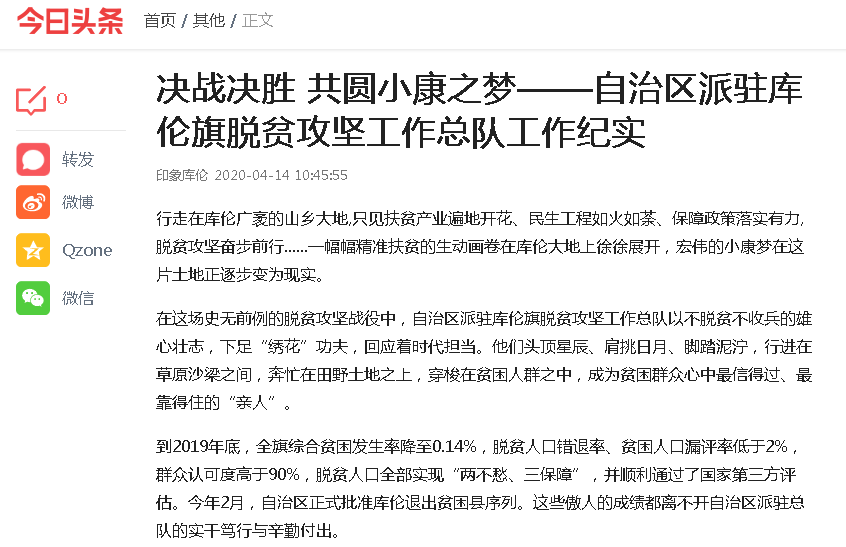 今日头条 首页 / 其他 / 正文

0

转发

微博

Qzone

微信

决战决胜 共圆小康之梦——自治区派驻库伦旗脱贫攻坚工作总队工作纪实

印象库伦 2020-04-14 10:45:55

行走在库伦广袤的山乡大地,只见扶贫产业遍地开花、民生工程如火如荼、保障政策落实有力,脱贫攻坚奋步前行......一幅幅精准扶贫的生动画卷在库伦大地上徐徐展开，宏伟的小康梦在这片土地正逐步变为现实。

在这场史无前例的脱贫攻坚战役中，自治区派驻库伦旗脱贫攻坚工作总队以不脱贫不收兵的雄心壮志，下足“绣花”功夫，回应着时代担当。他们头顶星辰、肩挑日月、脚踏泥泞，行进在草原沙梁之间，奔忙在田野土地之上，穿梭在贫困人群之中，成为贫困群众心中最信得过、最靠得住的“亲人”。

到2019年底，全旗综合贫困发生率降至0.14%，脱贫人口错退率、贫困人口漏评率低于2%，群众认可度高于90%，脱贫人口全部实现“两不愁、三保障”，并顺利通过了国家第三方评估。今年2月，自治区正式批准库伦退出贫困县序列。这些傲人的成绩都离不开自治区派驻总队的实干笃行与辛勤付出。